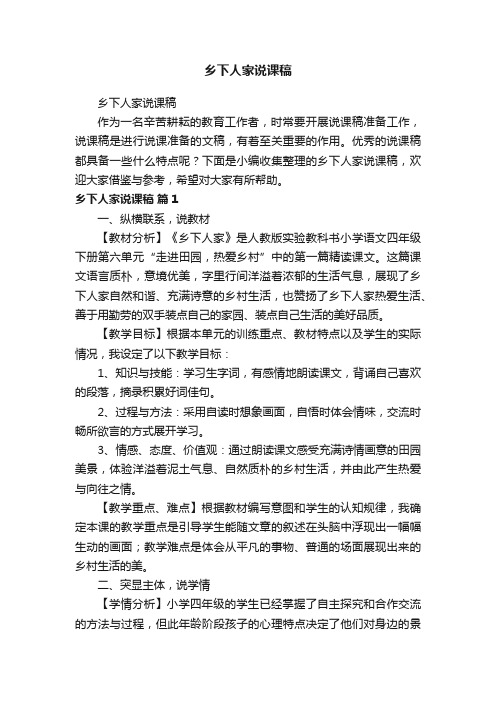 乡下人家说课稿

乡下人家说课稿

作为一名辛苦耕耘的教育工作者，时常要开展说课稿准备工作，说课稿是进行说课准备的文稿，有着至关重要的作用。优秀的说课稿都具备一些什么特点呢？下面是小编收集整理的乡下人家说课稿，欢迎大家借鉴与参考，希望对大家有所帮助。

乡下人家说课稿 篇1

一、纵横联系，说教材

【教材分析】《乡下人家》是人教版实验教科书小学语文四年级下册第六单元“走进田园，热爱乡村”中的第一篇精读课文。这篇课文语言质朴，意境优美，字里行间洋溢着浓郁的生活气息，展现了乡下人家自然和谐、充满诗意的乡村生活，也赞扬了乡下人家热爱生活、善于用勤劳的双手装点自己的家园、装点自己生活的美好品质。

【教学目标】根据本单元的训练重点、教材特点以及学生的实际情况，我设定了以下教学目标：

1、知识与技能：学习生字词，有感情地朗读课文，背诵自己喜欢的段落，摘录积累好词佳句。

2、过程与方法：采用自读时想象画面，自悟时体会情味，交流时畅所欲言的方式展开学习。

3、情感、态度、价值观：通过朗读课文感受充满诗情画意的田园美景，体验洋溢着泥土气息、自然质朴的乡村生活，并由此产生热爱与向往之情。

【教学重点、难点】根据教材编写意图和学生的认知规律，我确定本课的教学重点是引导学生能随文章的叙述在头脑中浮现出一幅幅生动的画面；教学难点是体会从平凡的事物、普通的场面展现出来的乡村生活的美。

二、突显主体，说学情

【学情分析】小学四年级的学生已经掌握了自主探究和合作交流的方法与过程，但此年龄阶段孩子的心理特点决定了他们对身边的景